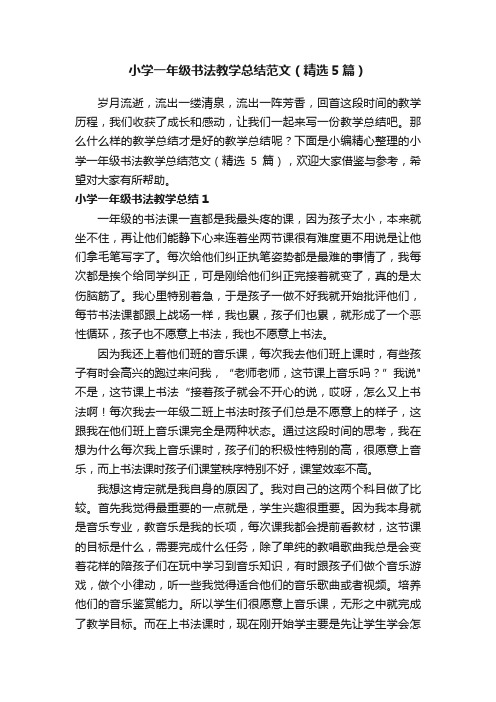 小学一年级书法教学总结范文（精选5篇）

岁月流逝，流出一缕清泉，流出一阵芳香，回首这段时间的教学历程，我们收获了成长和感动，让我们一起来写一份教学总结吧。那么什么样的教学总结才是好的教学总结呢？下面是小编精心整理的小学一年级书法教学总结范文（精选 5 篇），欢迎大家借鉴与参考，希望对大家有所帮助。

小学一年级书法教学总结1

一年级的书法课一直都是我最头疼的课，因为孩子太小，本来就坐不住，再让他们能静下心来连着坐两节课很有难度更不用说是让他们拿毛笔写字了。每次给他们纠正执笔姿势都是最难的事情了，我每次都是挨个给同学纠正，可是刚给他们纠正完接着就变了，真的是太伤脑筋了。我心里特别着急，于是孩子一做不好我就开始批评他们，每节书法课都跟上战场一样，我也累，孩子们也累，就形成了一个恶性循环，孩子也不愿意上书法，我也不愿意上书法。

因为我还上着他们班的音乐课，每次我去他们班上课时，有些孩子有时会高兴的跑过来问我，“老师老师，这节课上音乐吗？”我说"不是，这节课上书法“接着孩子就会不开心的说，哎呀，怎么又上书法啊！每次我去一年级二班上书法时孩子们总是不愿意上的样子，这跟我在他们班上音乐课完全是两种状态。通过这段时间的思考，我在想为什么每次我上音乐课时，孩子们的积极性特别的高，很愿意上音乐，而上书法课时孩子们课堂秩序特别不好，课堂效率不高。

我想这肯定就是我自身的原因了。我对自己的这两个科目做了比较。首先我觉得最重要的一点就是，学生兴趣很重要。因为我本身就是音乐专业，教音乐是我的长项，每次课我都会提前看教材，这节课的目标是什么，需要完成什么任务，除了单纯的教唱歌曲我总是会变着花样的陪孩子们在玩中学习到音乐知识，有时跟孩子们做个音乐游戏，做个小律动，听一些我觉得适合他们的音乐歌曲或者视频。培养他们的音乐鉴赏能力。所以学生们很愿意上音乐课，无形之中就完成了教学目标。而在上书法课时，现在刚开始学主要是先让学生学会怎